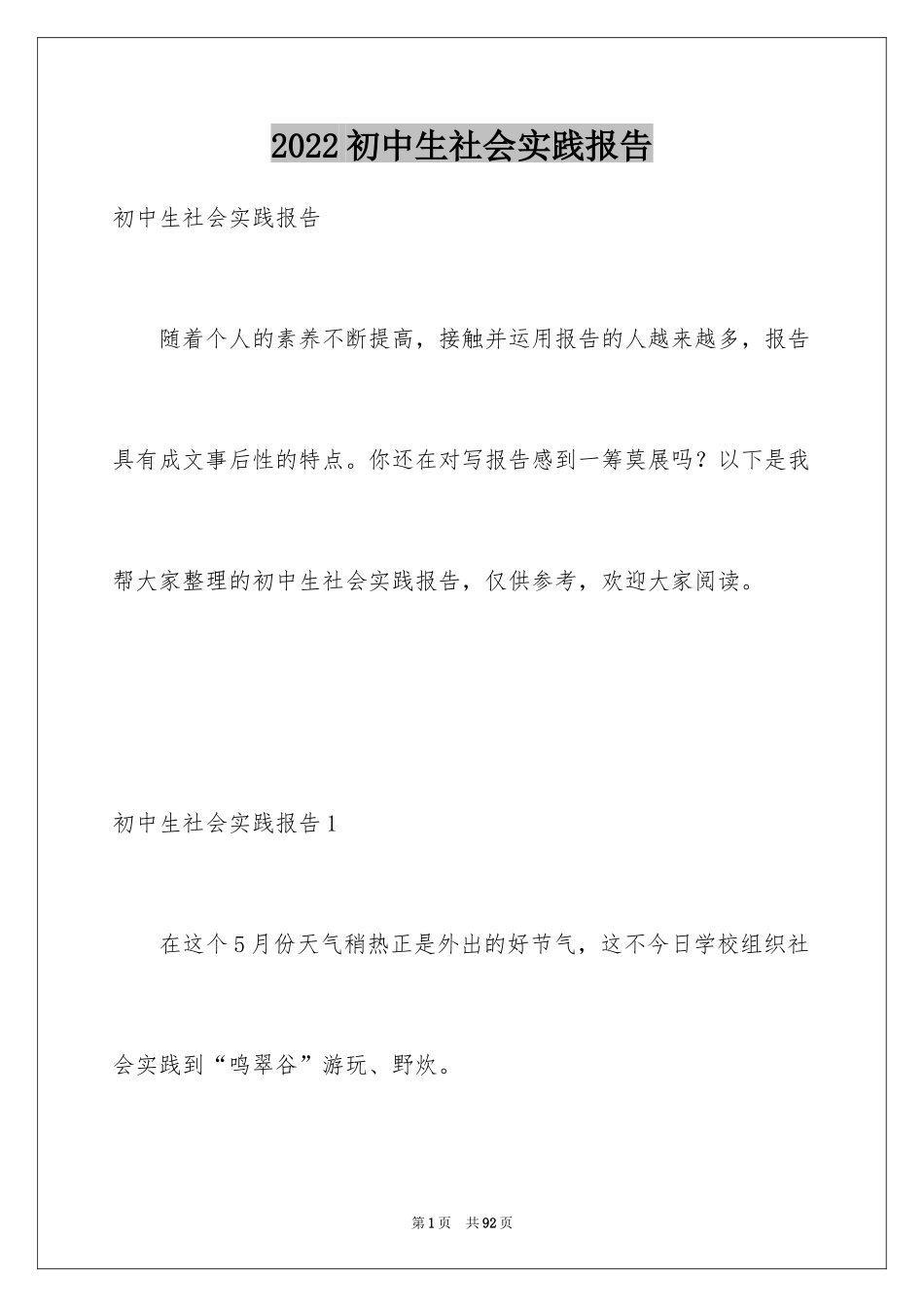 2022 初中生社会实践报告

初中生社会实践报告

随着个人的素养不断提高，接触并运用报告的人越来越多，报告具有成文事后性的特点。你还在对写报告感到一筹莫展吗？以下是我帮大家整理的初中生社会实践报告，仅供参考，欢迎大家阅读。

初中生社会实践报告 1

在这个 5 月份天气稍热正是外出的好节气，这不今日学校组织社会实践到“鸣翠谷”游玩、野炊。

第 1 页　共 92 页